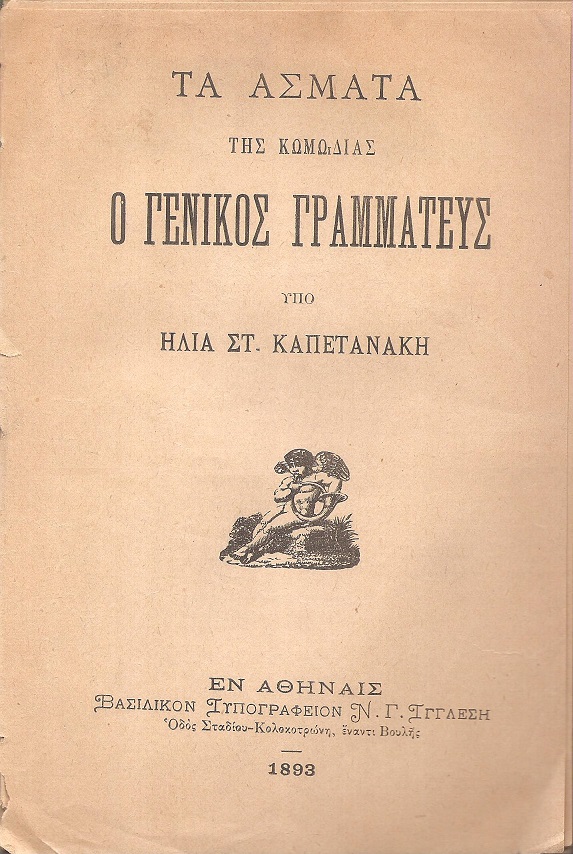 ΤΑ ΑΣΜΑΤΑ

ΤΗΣ ΚΩΜΩΔΙΑΣ

Ο ΓΕΝΙΚΟΣ ΓΡΑΜΜΑΤΕΥΣ

ΥΠΟ

ΗΛΙΑ ΣΤ. ΚΑΠΕΤΑΝΑΚΗ

ΕΝ ΑΘΗΝΑΙΣ
ΒΑΣΙΛΙΚΟΝ ΤΥΠΟΓΡΑΦΕΙΟΝ Ν. Γ. ΙΓΓΛΕΣΗ
Ὁδὸς Σταδίου-Κολοκοτρώνη, ἔναντι Βουλῆς

1893